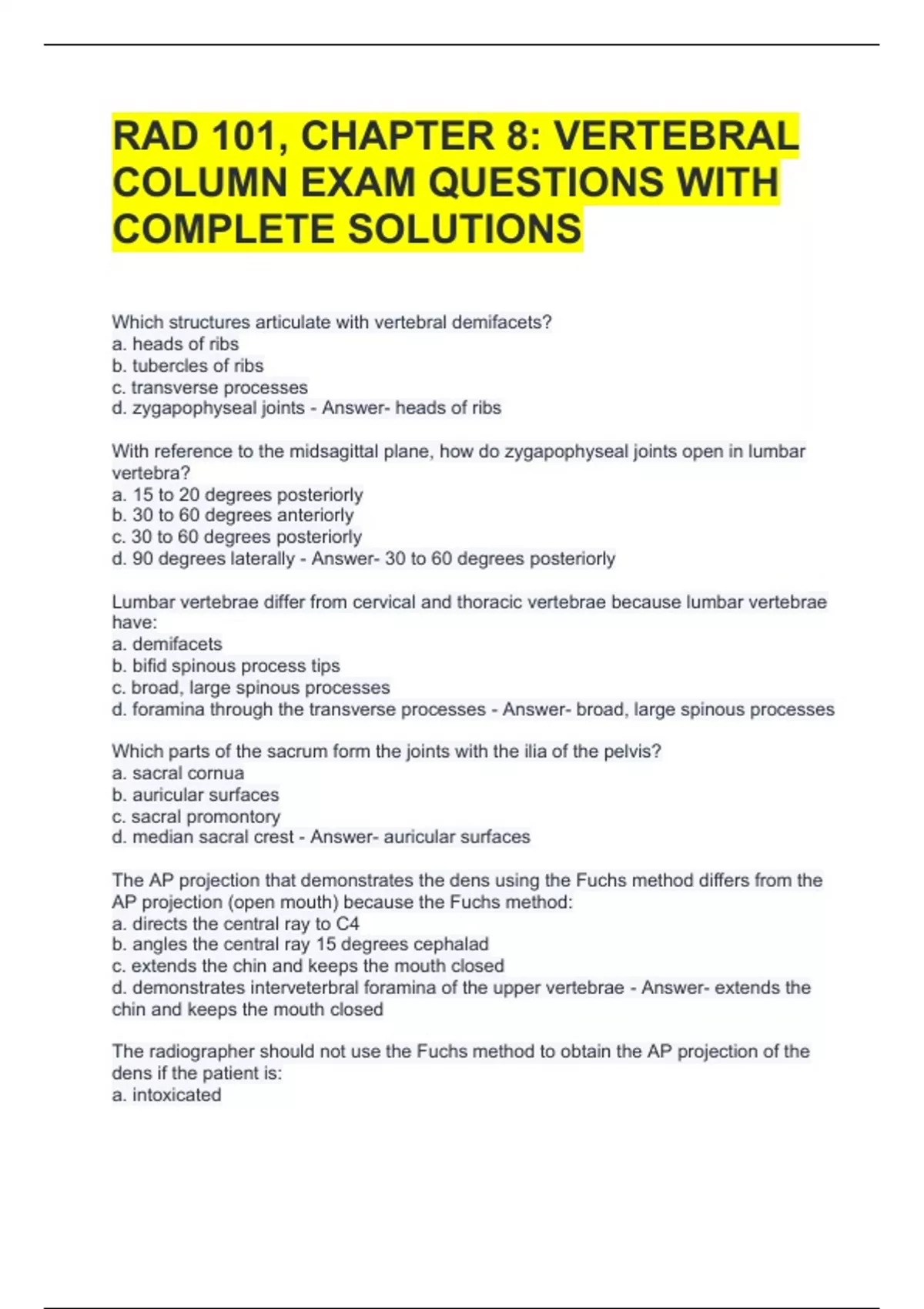 RAD 101, CHAPTER 8: VERTEBRAL COLUMN EXAM QUESTIONS WITH COMPLETE SOLUTIONS

Which structures articulate with vertebral demifacets?
a. heads of ribs
b. tubercles of ribs
c. transverse processes
d. zygapophyseal joints - Answer- heads of ribs

With reference to the midsagittal plane, how do zygapophyseal joints open in lumbar vertebra?
a. 15 to 20 degrees posteriorly
b. 30 to 60 degrees anteriorly
c. 30 to 60 degrees posteriorly
d. 90 degrees laterally - Answer- 30 to 60 degrees posteriorly

Lumbar vertebrae differ from cervical and thoracic vertebrae because lumbar vertebrae have:
a. demifacets
b. bifid spinous process tips
c. broad, large spinous processes
d. foramina through the transverse processes - Answer- broad, large spinous processes

Which parts of the sacrum form the joints with the ilia of the pelvis?
a. sacral cornua
b. auricular surfaces
c. sacral promontory
d. median sacral crest - Answer- auricular surfaces

The AP projection that demonstrates the dens using the Fuchs method differs from the AP projection (open mouth) because the Fuchs method:
a. directs the central ray to C4
b. angles the central ray 15 degrees cephalad
c. extends the chin and keeps the mouth closed
d. demonstrates interveterbral foramina of the upper vertebrae - Answer- extends the chin and keeps the mouth closed

The radiographer should not use the Fuchs method to obtain the AP projection of the dens if the patient is:
a. intoxicated